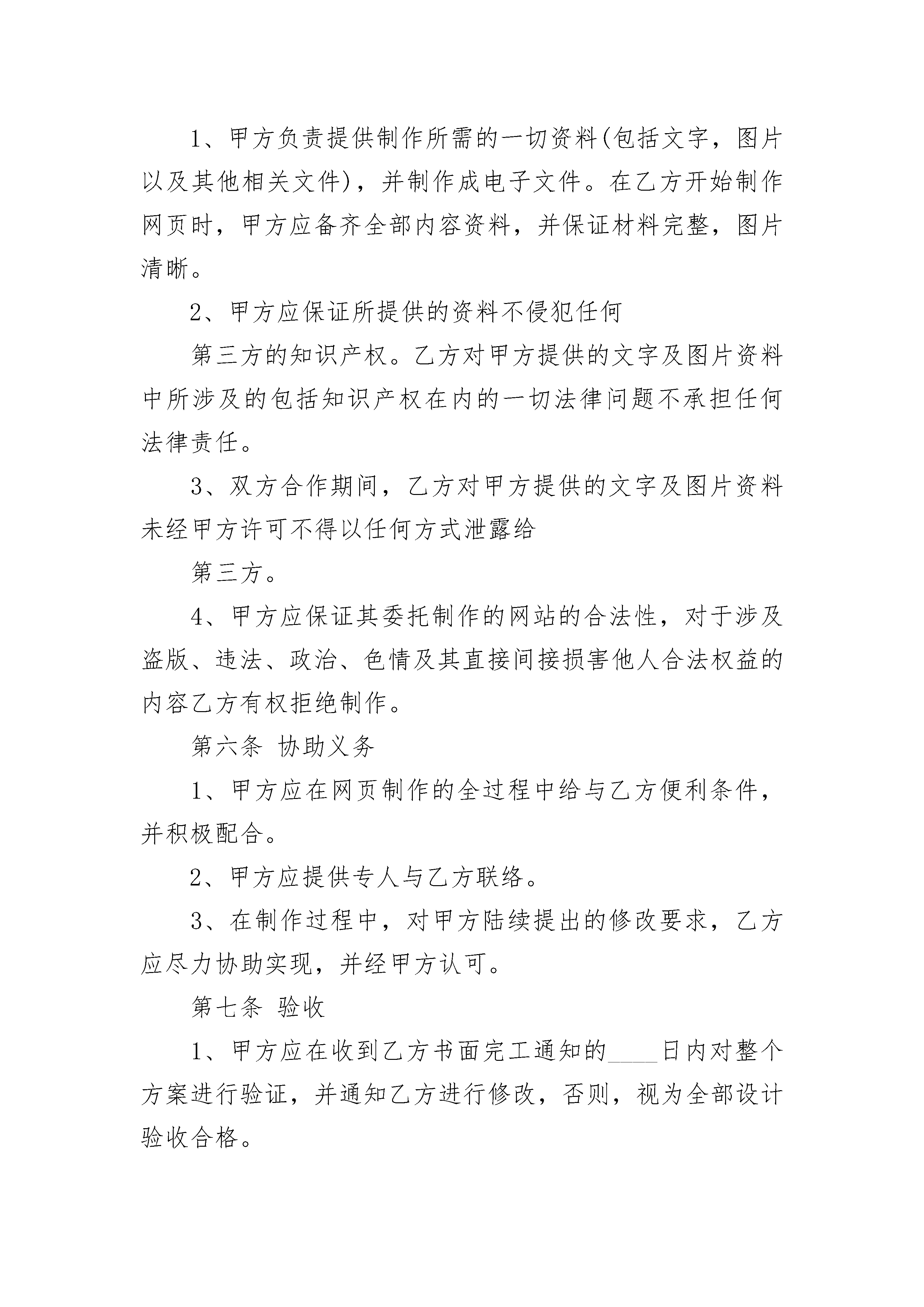 1、甲方负责提供制作所需的一切资料(包括文字，图片以及其他相关文件)，并制作成电子文件。在乙方开始制作网页时，甲方应备齐全部内容资料，并保证材料完整，图片清晰。

2、甲方应保证所提供的资料不侵犯任何

第三方的知识产权。乙方对甲方提供的文字及图片资料中所涉及的包括知识产权在内的一切法律问题不承担任何法律责任。

3、双方合作期间，乙方对甲方提供的文字及图片资料未经甲方许可不得以任何方式泄露给

第三方。

4、甲方应保证其委托制作的网站的合法性，对于涉及盗版、违法、政治、色情及其直接间接损害他人合法权益的内容乙方有权拒绝制作。

第六条 协助义务

1、甲方应在网页制作的全过程中给与乙方便利条件，并积极配合。

2、甲方应提供专人与乙方联络。

3、在制作过程中，对甲方陆续提出的修改要求，乙方应尽力协助实现，并经甲方认可。

第七条 验收

1、甲方应在收到乙方书面完工通知的____日内对整个方案进行验证，并通知乙方进行修改，否则，视为全部设计验收合格。